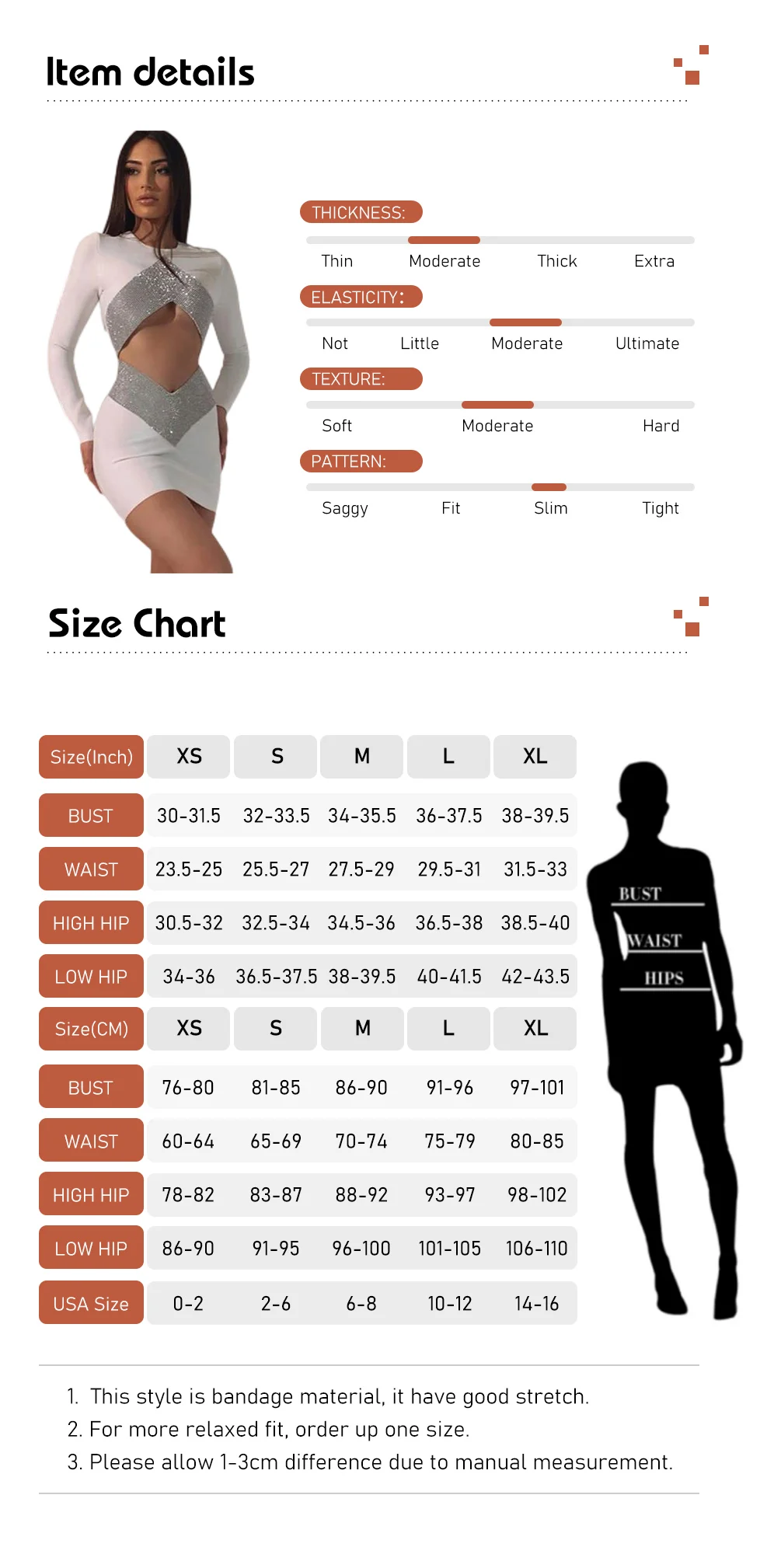 Item details

THICKNESS:
Thin Moderate Thick Extra

ELASTICITY:
Not Little Moderate Ultimate

TEXTURE:
Soft Moderate Hard

PATTERN:
Saggy Fit Slim Tight

Size Chart

| Size(Inch) | XS | S | M | L | XL |
|---|---|---|---|---|---|
| BUST | 30-31.5 | 32-33.5 | 34-35.5 | 36-37.5 | 38-39.5 |
| WAIST | 23.5-25 | 25.5-27 | 27.5-29 | 29.5-31 | 31.5-33 |
| HIGH HIP | 30.5-32 | 32.5-34 | 34.5-36 | 36.5-38 | 38.5-40 |
| LOW HIP | 34-36 | 36.5-37.5 | 38-39.5 | 40-41.5 | 42-43.5 |
| Size(CM) | XS | S | M | L | XL |
| BUST | 76-80 | 81-85 | 86-90 | 91-96 | 97-101 |
| WAIST | 60-64 | 65-69 | 70-74 | 75-79 | 80-85 |
| HIGH HIP | 78-82 | 83-87 | 88-92 | 93-97 | 98-102 |
| LOW HIP | 86-90 | 91-95 | 96-100 | 101-105 | 106-110 |
| USA Size | 0-2 | 2-6 | 6-8 | 10-12 | 14-16 |

BUST
WAIST
HIPS

1. This style is bandage material, it have good stretch.
2. For more relaxed fit, order up one size.
3. Please allow 1-3cm difference due to manual measurement.